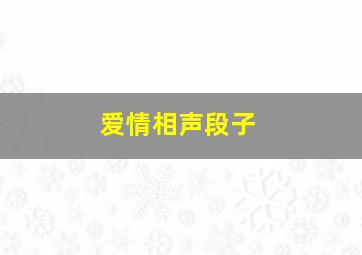 爱情相声段子